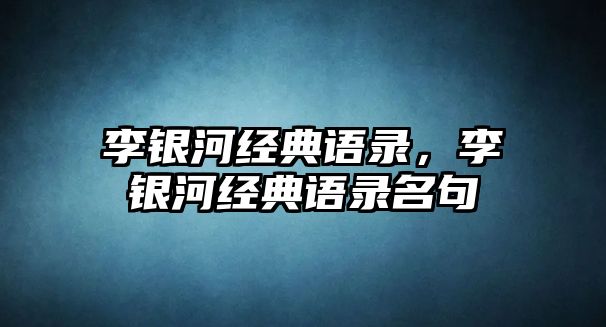 李银河经典语录，李银河经典语录名句